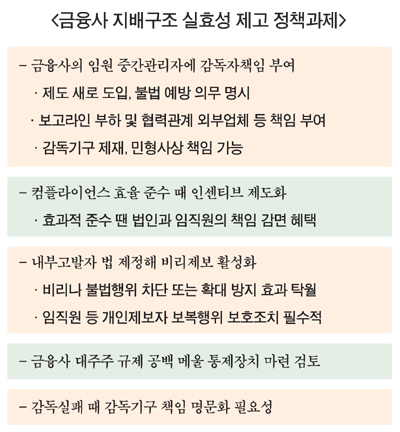 <금융사 지배구조 실효성 제고 정책과제>

– 금융사의 임원 중간관리자에 감독자책임 부여

· 제도 새로 도입, 불법 예방 의무 명시

· 보고라인 부하 및 협력관계 외부업체 등 책임 부여

· 감독기구 제재, 민형사상 책임 가능

– 컴플라이언스 효율 준수 때 인센티브 제도화

· 효과적 준수 땐 법인과 임직원의 책임 감면 혜택

– 내부고발자 법 제정해 비리제보 활성화

· 비리나 불법행위 차단 또는 확대 방지 효과 탁월

· 임직원 등 개인제보자 보복행위 보호조치 필수적

– 금융사 대주주 규제 공백 메울 통제장치 마련 검토

– 감독실패 때 감독기구 책임 명문화 필요성